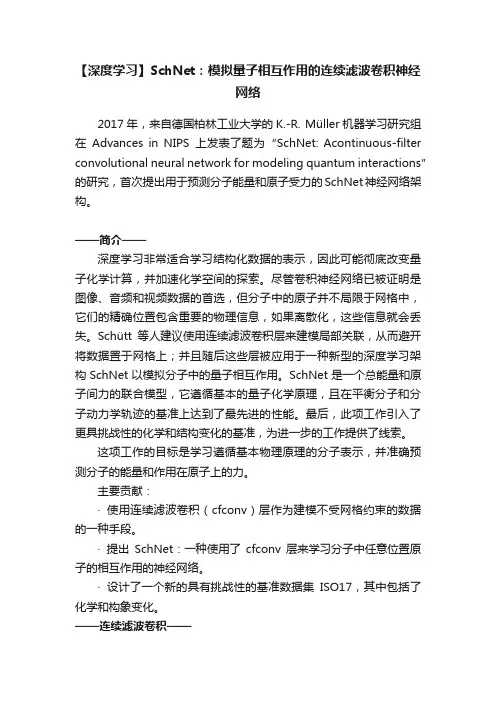 【深度学习】SchNet：模拟量子相互作用的连续滤波卷积神经网络

2017 年，来自德国柏林工业大学的 K.-R. Müller 机器学习研究组在 Advances in NIPS 上发表了题为 “SchNet: Acontinuous-filter convolutional neural network for modeling quantum interactions” 的研究，首次提出用于预测分子能量和原子受力的 SchNet 神经网络架构。

——简介——

深度学习非常适合学习结构化数据的表示，因此可能彻底改变量子化学计算，并加速化学空间的探索。尽管卷积神经网络已被证明是图像、音频和视频数据的首选，但分子中的原子并不局限于网格中，它们的精确位置包含重要的物理信息，如果离散化，这些信息就会丢失。Schütt 等人建议使用连续滤波卷积层来建模局部关联，从而避开将数据置于网格上；并且随后这些层被应用于一种新型的深度学习架构 SchNet 以模拟分子中的量子相互作用。SchNet 是一个总能量和原子间力的联合模型，它遵循基本的量子化学原理，且在平衡分子和分子动力学轨迹的基准上达到了最先进的性能。最后，此项工作引入了更具挑战性的化学和结构变化的基准，为进一步的工作提供了线索。

这项工作的目标是学习遵循基本物理原理的分子表示，并准确预测分子的能量和作用在原子上的力。

主要贡献：

· 使用连续滤波卷积（cfconv）层作为建模不受网格约束的数据的一种手段。

· 提出 SchNet：一种使用了 cfconv 层来学习分子中任意位置原子的相互作用的神经网络。

· 设计了一个新的具有挑战性的基准数据集 ISO17，其中包括了化学和构象变化。

——连续滤波卷积——